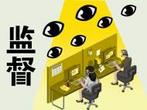 监督